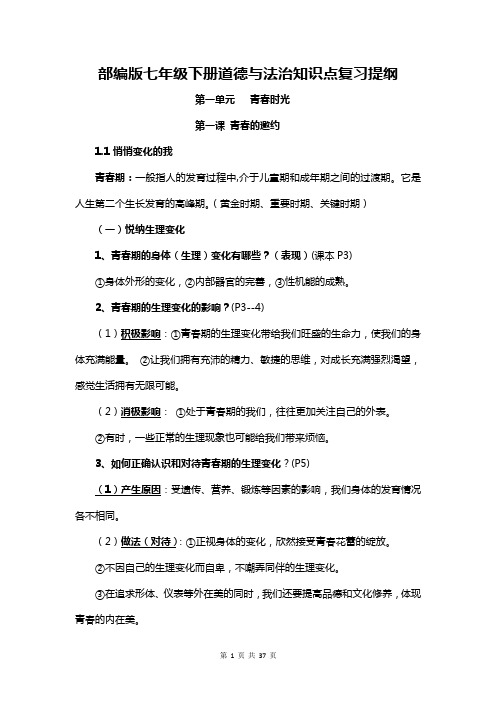 部编版七年级下册道德与法治知识点复习提纲

第一单元　青春时光

第一课 青春的邀约

1.1 悄悄变化的我

青春期：一般指人的发育过程中,介于儿童期和成年期之间的过渡期。它是人生第二个生长发育的高峰期。（黄金时期、重要时期、关键时期）

（一）悦纳生理变化

1、青春期的身体（生理）变化有哪些？（表现）(课本 P3)

①身体外形的变化，②内部器官的完善，③性机能的成熟。

2、青春期的生理变化的影响？(P3--4)

（1）积极影响：①青春期的生理变化带给我们旺盛的生命力，使我们的身体充满能量。 ②让我们拥有充沛的精力、敏捷的思维，对成长充满强烈渴望，感觉生活拥有无限可能。

（2）消极影响： ①处于青春期的我们，往往更加关注自己的外表。

②有时，一些正常的生理现象也可能给我们带来烦恼。

3、如何正确认识和对待青春期的生理变化？(P5)

（1）产生原因：受遗传、营养、锻炼等因素的影响，我们身体的发育情况各不相同。

（2）做法（对待）：①正视身体的变化，欣然接受青春花蕾的绽放。

②不因自己的生理变化而自卑，不嘲弄同伴的生理变化。

③在追求形体、仪表等外在美的同时，我们还要提高品德和文化修养，体现青春的内在美。

第 1 页 共 37 页